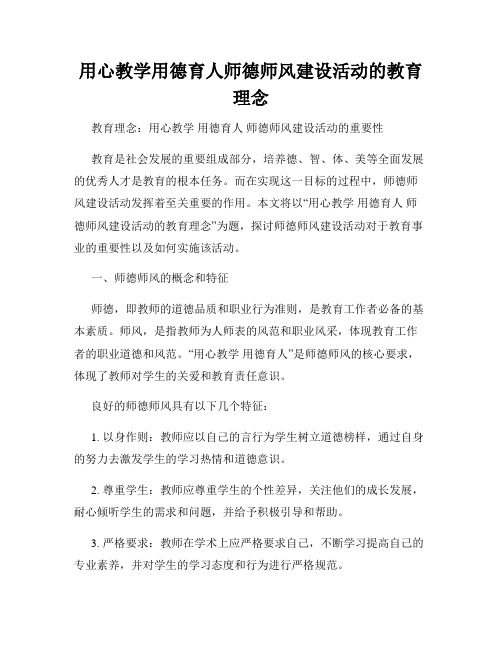 用心教学用德育人师德师风建设活动的教育理念

教育理念：用心教学 用德育人 师德师风建设活动的重要性

教育是社会发展的重要组成部分，培养德、智、体、美等全面发展的优秀人才是教育的根本任务。而在实现这一目标的过程中，师德师风建设活动发挥着至关重要的作用。本文将以“用心教学 用德育人 师德师风建设活动的教育理念”为题，探讨师德师风建设活动对于教育事业的重要性以及如何实施该活动。

一、师德师风的概念和特征

师德，即教师的道德品质和职业行为准则，是教育工作者必备的基本素质。师风，是指教师为人师表的风范和职业风采，体现教育工作者的职业道德和风范。“用心教学 用德育人”是师德师风的核心要求，体现了教师对学生的关爱和教育责任意识。

良好的师德师风具有以下几个特征：

1. 以身作则：教师应以自己的言行为学生树立道德榜样，通过自身的努力去激发学生的学习热情和道德意识。

2. 尊重学生：教师应尊重学生的个性差异，关注他们的成长发展，耐心倾听学生的需求和问题，并给予积极引导和帮助。

3. 严格要求：教师在学术上应严格要求自己，不断学习提高自己的专业素养，并对学生的学习态度和行为进行严格规范。